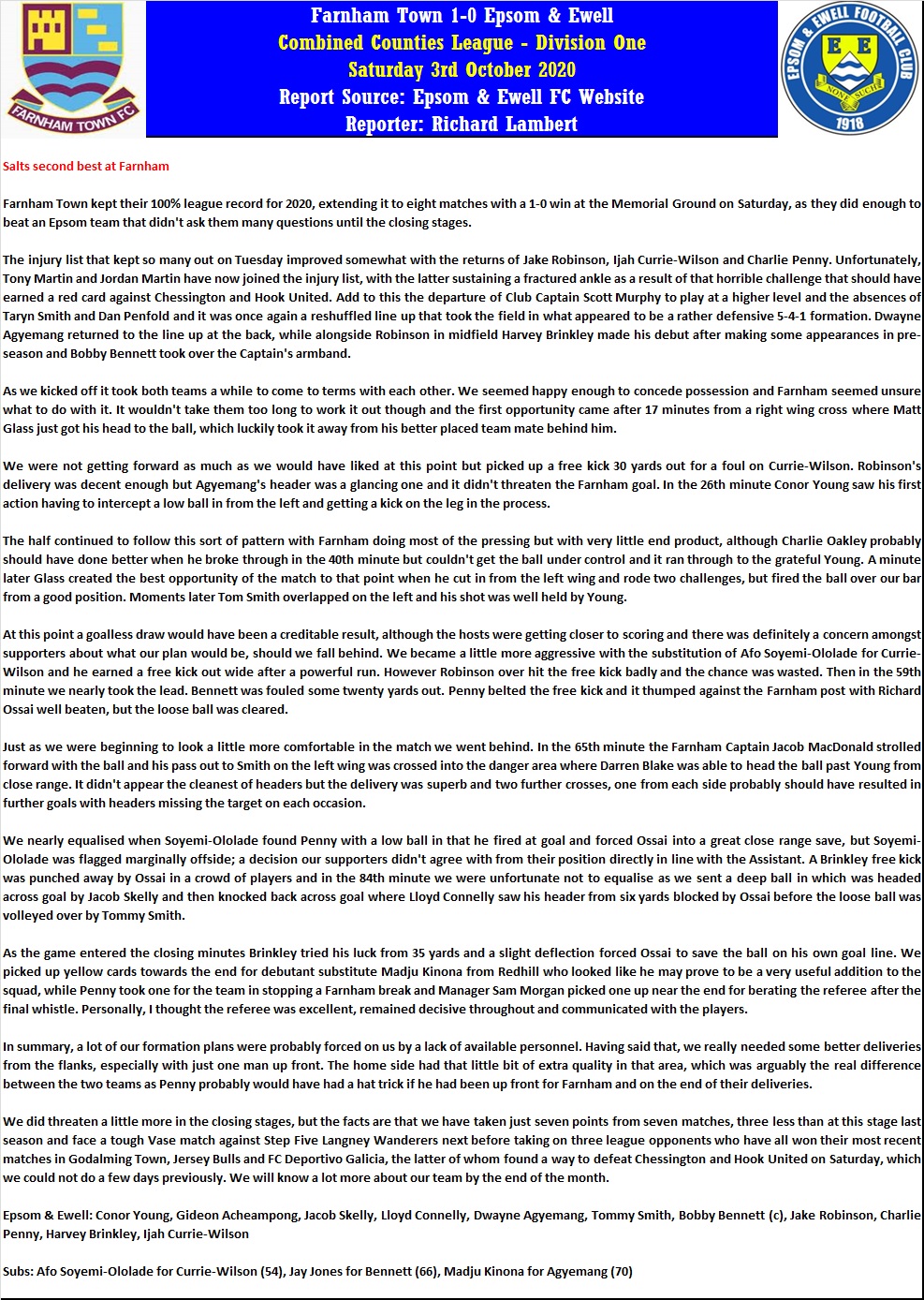 FARNHAM TOWN FC

Farnham Town 1-0 Epsom & Ewell
Combined Counties League - Division One
Saturday 3rd October 2020
Report Source: Epsom & Ewell FC Website
Reporter: Richard Lambert

EPSOM & EWELL FOOTBALL CLUB
E E
NONE SUCH
1918

Salts second best at Farnham

Farnham Town kept their 100% league record for 2020, extending it to eight matches with a 1-0 win at the Memorial Ground on Saturday, as they did enough to beat an Epsom team that didn't ask them many questions until the closing stages.

The injury list that kept so many out on Tuesday improved somewhat with the returns of Jake Robinson, Ijah Currie-Wilson and Charlie Penny. Unfortunately, Tony Martin and Jordan Martin have now joined the injury list, with the latter sustaining a fractured ankle as a result of that horrible challenge that should have earned a red card against Chessington and Hook United. Add to this the departure of Club Captain Scott Murphy to play at a higher level and the absences of Taryn Smith and Dan Penfold and it was once again a reshuffled line up that took the field in what appeared to be a rather defensive 5-4-1 formation. Dwayne Agyemang returned to the line up at the back, while alongside Robinson in midfield Harvey Brinkley made his debut after making some appearances in pre-season and Bobby Bennett took over the Captain's armband.

As we kicked off it took both teams a while to come to terms with each other. We seemed happy enough to concede possession and Farnham seemed unsure what to do with it. It wouldn't take them too long to work it out though and the first opportunity came after 17 minutes from a right wing cross where Matt Glass just got his head to the ball, which luckily took it away from his better placed team mate behind him.

We were not getting forward as much as we would have liked at this point but picked up a free kick 30 yards out for a foul on Currie-Wilson. Robinson's delivery was decent enough but Agyemang's header was a glancing one and it didn't threaten the Farnham goal. In the 26th minute Conor Young saw his first action having to intercept a low ball in from the left and getting a kick on the leg in the process.

The half continued to follow this sort of pattern with Farnham doing most of the pressing but with very little end product, although Charlie Oakley probably should have done better when he broke through in the 40th minute but couldn't get the ball under control and it ran through to the grateful Young. A minute later Glass created the best opportunity of the match to that point when he cut in from the left wing and rode two challenges, but fired the ball over our bar from a good position. Moments later Tom Smith overlapped on the left and his shot was well held by Young.

At this point a goalless draw would have been a creditable result, although the hosts were getting closer to scoring and there was definitely a concern amongst supporters about what our plan would be, should we fall behind. We became a little more aggressive with the substitution of Afo Soyemi-Ololade for Currie-Wilson and he earned a free kick out wide after a powerful run. However Robinson over hit the free kick badly and the chance was wasted. Then in the 59th minute we nearly took the lead. Bennett was fouled some twenty yards out. Penny belted the free kick and it thumped against the Farnham post with Richard Ossai well beaten, but the loose ball was cleared.

Just as we were beginning to look a little more comfortable in the match we went behind. In the 65th minute the Farnham Captain Jacob MacDonald strolled forward with the ball and his pass out to Smith on the left wing was crossed into the danger area where Darren Blake was able to head the ball past Young from close range. It didn't appear the cleanest of headers but the delivery was superb and two further crosses, one from each side probably should have resulted in further goals with headers missing the target on each occasion.

We nearly equalised when Soyemi-Ololade found Penny with a low ball in that he fired at goal and forced Ossai into a great close range save, but Soyemi-Ololade was flagged marginally offside; a decision our supporters didn't agree with from their position directly in line with the Assistant. A Brinkley free kick was punched away by Ossai in a crowd of players and in the 84th minute we were unfortunate not to equalise as we sent a deep ball in which was headed across goal by Jacob Skelly and then knocked back across goal where Lloyd Connelly saw his header from six yards blocked by Ossai before the loose ball was volleyed over by Tommy Smith.

As the game entered the closing minutes Brinkley tried his luck from 35 yards and a slight deflection forced Ossai to save the ball on his own goal line. We picked up yellow cards towards the end for debutant substitute Madju Kinona from Redhill who looked like he may prove to be a very useful addition to the squad, while Penny took one for the team in stopping a Farnham break and Manager Sam Morgan picked one up near the end for berating the referee after the final whistle. Personally, I thought the referee was excellent, remained decisive throughout and communicated with the players.

In summary, a lot of our formation plans were probably forced on us by a lack of available personnel. Having said that, we really needed some better deliveries from the flanks, especially with just one man up front. The home side had that little bit of extra quality in that area, which was arguably the real difference between the two teams as Penny probably would have had a hat trick if he had been up front for Farnham and on the end of their deliveries.

We did threaten a little more in the closing stages, but the facts are that we have taken just seven points from seven matches, three less than at this stage last season and face a tough Vase match against Step Five Langney Wanderers next before taking on three league opponents who have all won their most recent matches in Godalming Town, Jersey Bulls and FC Deportivo Galicia, the latter of whom found a way to defeat Chessington and Hook United on Saturday, which we could not do a few days previously. We will know a lot more about our team by the end of the month.

Epsom & Ewell: Conor Young, Gideon Acheampong, Jacob Skelly, Lloyd Connelly, Dwayne Agyemang, Tommy Smith, Bobby Bennett (c), Jake Robinson, Charlie Penny, Harvey Brinkley, Ijah Currie-Wilson

Subs: Afo Soyemi-Ololade for Currie-Wilson (54), Jay Jones for Bennett (66), Madju Kinona for Agyemang (70)